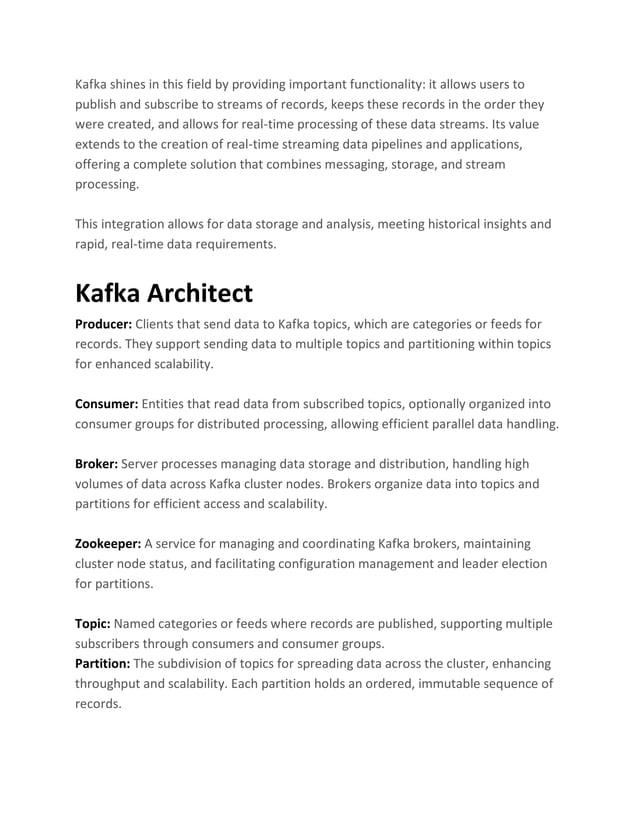 Kafka shines in this field by providing important functionality: it allows users to publish and subscribe to streams of records, keeps these records in the order they were created, and allows for real-time processing of these data streams. Its value extends to the creation of real-time streaming data pipelines and applications, offering a complete solution that combines messaging, storage, and stream processing.

This integration allows for data storage and analysis, meeting historical insights and rapid, real-time data requirements.

Kafka Architect

Producer: Clients that send data to Kafka topics, which are categories or feeds for records. They support sending data to multiple topics and partitioning within topics for enhanced scalability.

Consumer: Entities that read data from subscribed topics, optionally organized into consumer groups for distributed processing, allowing efficient parallel data handling.

Broker: Server processes managing data storage and distribution, handling high volumes of data across Kafka cluster nodes. Brokers organize data into topics and partitions for efficient access and scalability.

Zookeeper: A service for managing and coordinating Kafka brokers, maintaining cluster node status, and facilitating configuration management and leader election for partitions.

Topic: Named categories or feeds where records are published, supporting multiple subscribers through consumers and consumer groups.
Partition: The subdivision of topics for spreading data across the cluster, enhancing throughput and scalability. Each partition holds an ordered, immutable sequence of records.